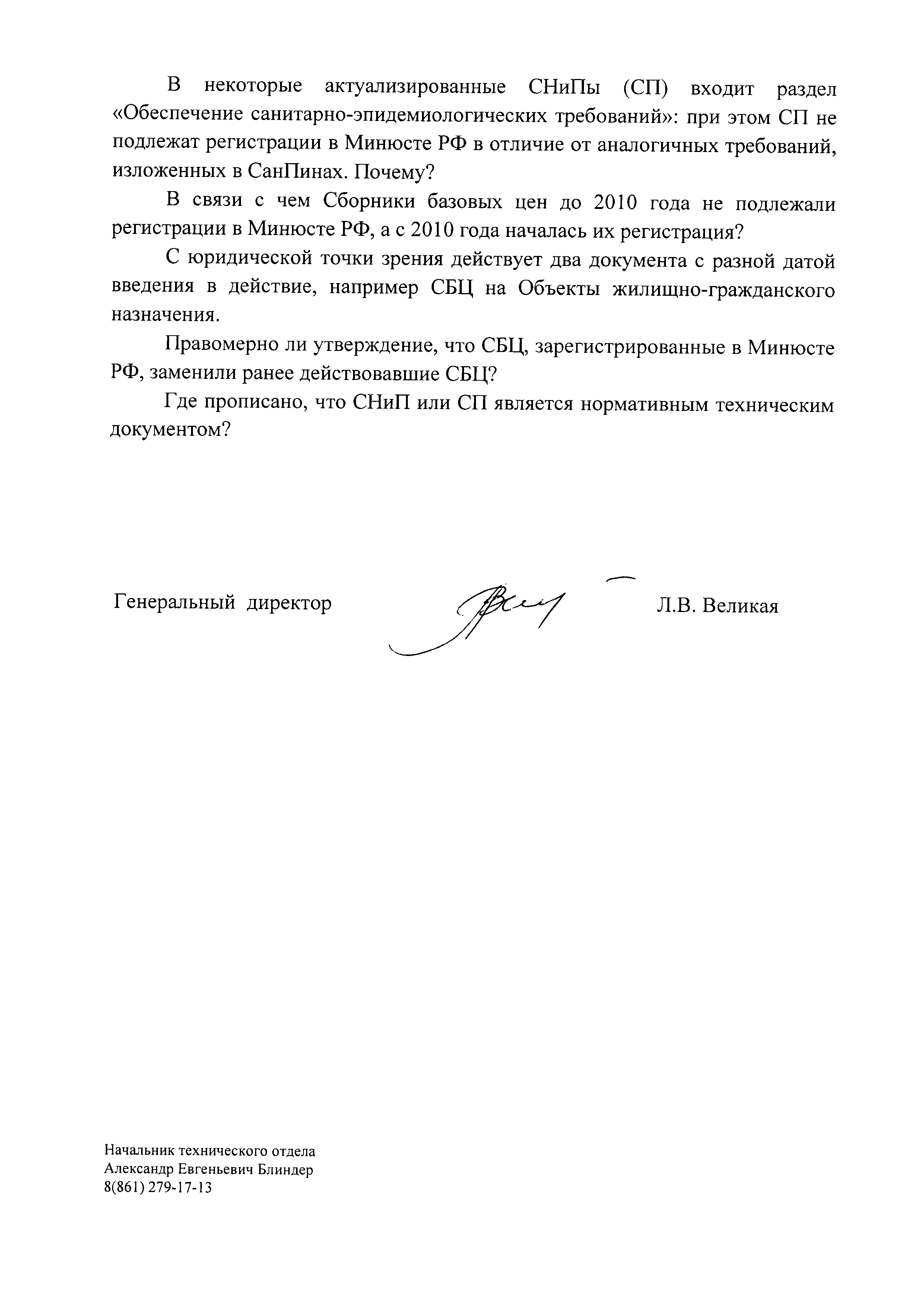 В некоторые актуализированные СНиПы (СП) входит раздел «Обеспечение санитарно-эпидемиологических требований»: при этом СП не подлежат регистрации в Минюсте РФ в отличие от аналогичных требований, изложенных в СанПинах. Почему?

В связи с чем Сборники базовых цен до 2010 года не подлежали регистрации в Минюсте РФ, а с 2010 года началась их регистрация?

С юридической точки зрения действует два документа с разной датой введения в действие, например СБЦ на Объекты жилищно-гражданского назначения.

Правомерно ли утверждение, что СБЦ, зарегистрированные в Минюсте РФ, заменили ранее действовавшие СБЦ?

Где прописано, что СНиП или СП является нормативным техническим документом?

Генеральный директор Л.В. Великая

Начальник технического отдела
Александр Евгеньевич Блиндер
8(861) 279-17-13